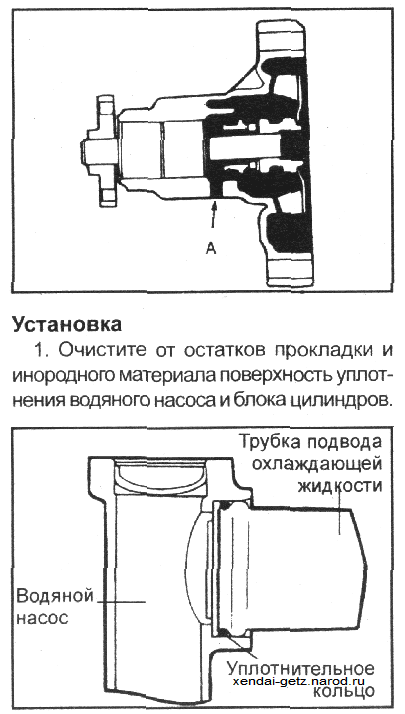 A

Установка

1. Очистите от остатков прокладки и инородного материала поверхность уплотнения водяного насоса и блока цилиндров.

Трубка подвода охлаждающей жидкости

Водяной насос

Уплотнительное кольцо

xendai-getz.narod.ru